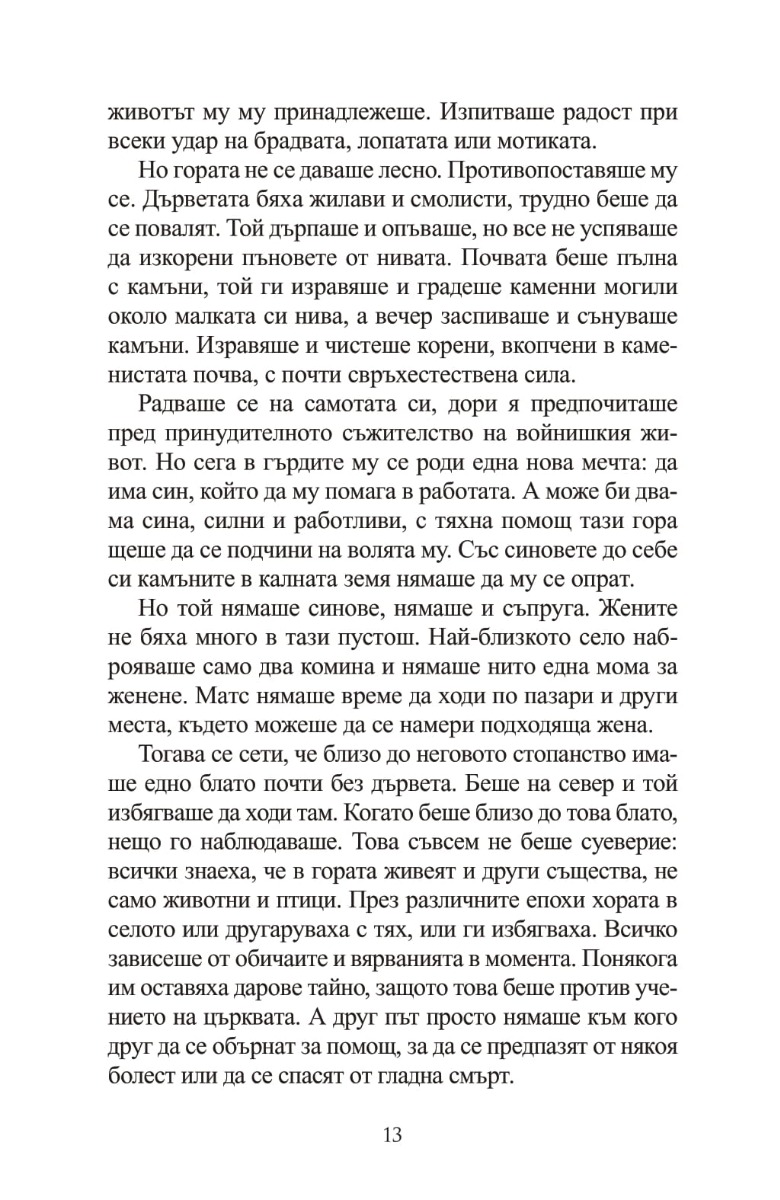 животът му му принадлежеше. Изпитваше радост при всеки удар на брадвата, лопатата или мотиката.

Но гората не се даваше лесно. Противопоставяше му се. Дърветата бяха жилави и смолисти, трудно беше да се повалят. Той дърпаше и опъваше, но все не успяваше да изкорени пъновете от нивата. Почвата беше пълна с камъни, той ги изравяше и градеше каменни могили около малката си нива, а вечер заспиваше и сънуваше камъни. Изравяше и чистеше корени, вкопчени в каменистата почва, с почти свръхестествена сила.

Радваше се на самотата си, дори я предпочиташе пред принудителното съжителство на войнишкия живот. Но сега в гърдите му се роди една нова мечта: да има син, който да му помага в работата. А може би двама сина, силни и работливи, с тяхна помощ тази гора щеше да се подчини на волята му. Със синовете до себе си камъните в калната земя нямаше да му се опрат.

Но той нямаше синове, нямаше и съпруга. Жените не бяха много в тази пустош. Най-близкото село наброяваше само два комина и нямаше нито една мома за женене. Матс нямаше време да ходи по пазари и други места, където можеше да се намери подходяща жена.

Тогава се сети, че близо до неговото стопанство имаше едно блато почти без дървета. Беше на север и той избягваше да ходи там. Когато беше близо до това блато, нещо го наблюдаваше. Това съвсем не беше суеверие: всички знаеха, че в гората живеят и други същества, не само животни и птици. През различните епохи хората в селото или другаруваха с тях, или ги избягваха. Всичко зависеше от обичаите и вярванията в момента. Понякога им оставяха дарове тайно, защото това беше против учението на църквата. А друг път просто нямаше към кого друг да се обърнат за помощ, за да се предпазят от някоя болест или да се спасят от гладна смърт.

13